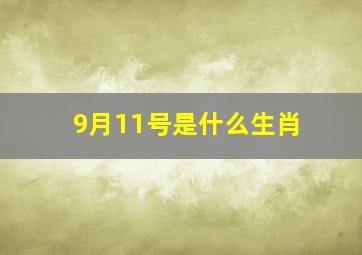 9月11号是什么生肖